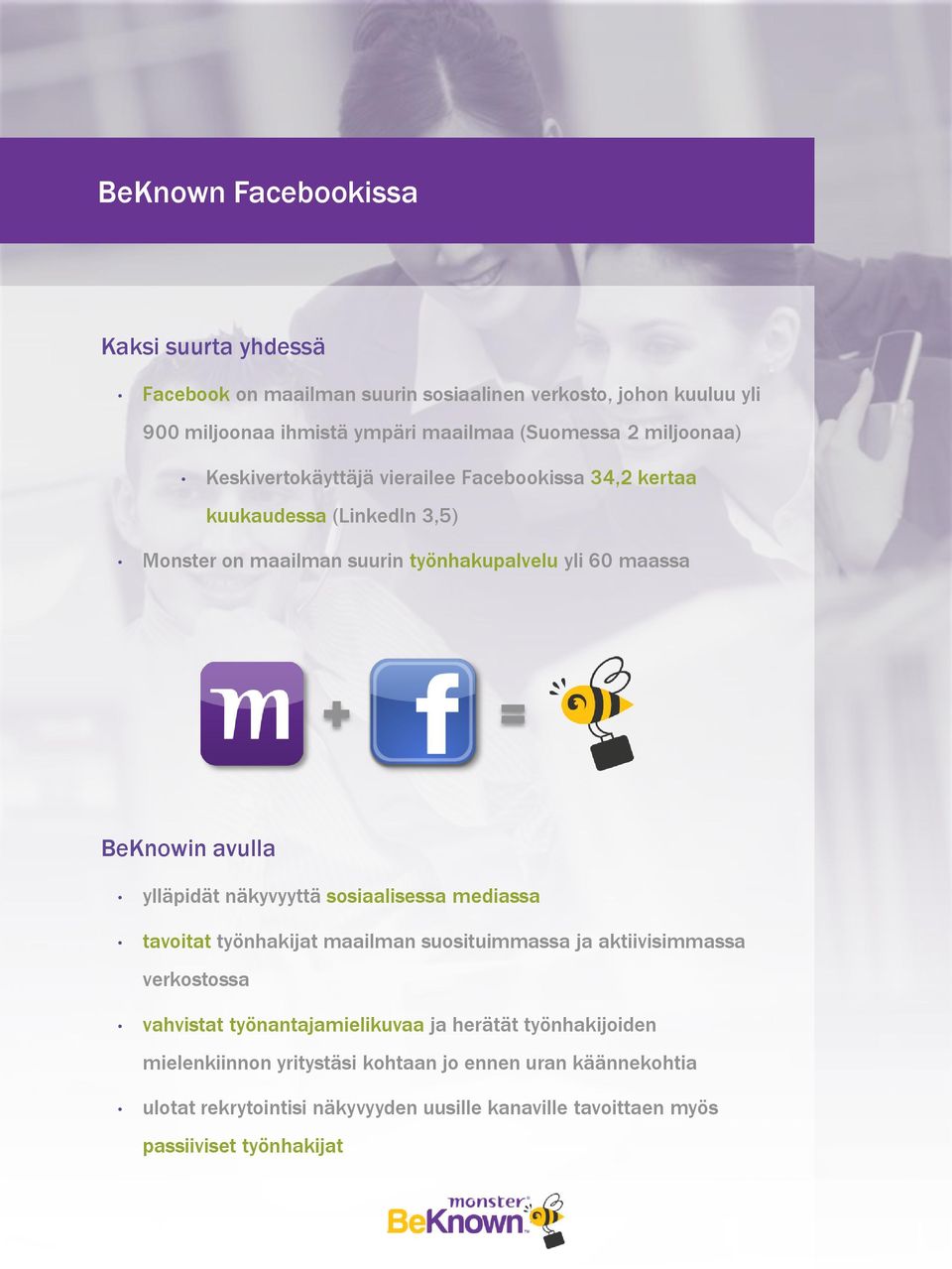 BeKnown Facebookissa

Kaksi suurta yhdessä

• Facebook on maailman suurin sosiaalinen verkosto, johon kuuluu yli 900 miljoonaa ihmistä ympäri maailmaa (Suomessa 2 miljoonaa)

• Keskivertokäyttäjä vierailee Facebookissa 34,2 kertaa kuukaudessa (LinkedIn 3,5)

• Monster on maailman suurin työnhakupalvelu yli 60 maassa

m + f =

BeKnowin avulla

• ylläpidät näkyvyyttä sosiaalisessa mediassa

• tavoitat työnhakijat maailman suosituimmassa ja aktiivisimmassa verkostossa

• vahvistat työnantajamielikuvaa ja herätät työnhakijoiden mielenkiinnon yritystäsi kohtaan jo ennen uran käännekohtia

• ulotat rekrytointisi näkyvyyden uusille kanaville tavoittaen myös passiiviset työnhakijat

monster BeKnown